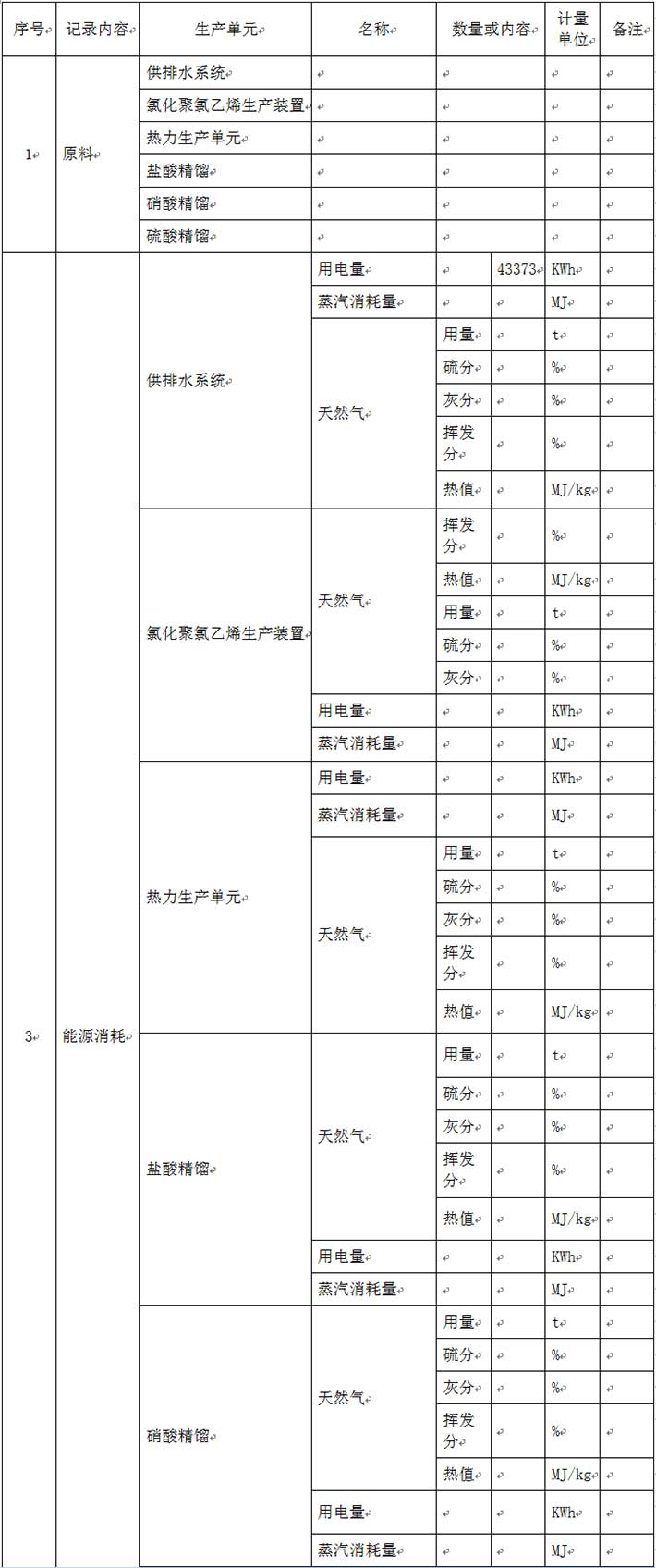 | 序号 | 记录内容 | 生产单元 | 名称 | 数量或内容 | | 计量单位 | 备注 |
|---|---|---|---|---|---|---|---|
| 1 | 原料 | 供排水系统 | | | | | |
| | | 氯化聚氯乙烯生产装置 | | | | | |
| | | 热力生产单元 | | | | | |
| | | 盐酸精馏 | | | | | |
| | | 硝酸精馏 | | | | | |
| | | 硫酸精馏 | | | | | |
| 3 | 能源消耗 | 供排水系统 | 用电量 | | 43373 | KWh | |
| | | | 蒸汽消耗量 | | | MJ | |
| | | | 天然气 | 用量 | | t | |
| | | | | 硫分 | | % | |
| | | | | 灰分 | | % | |
| | | | | 挥发分 | | % | |
| | | | | 热值 | | MJ/kg | |
| | | 氯化聚氯乙烯生产装置 | 天然气 | 挥发分 | | % | |
| | | | | 热值 | | MJ/kg | |
| | | | | 用量 | | t | |
| | | | | 硫分 | | % | |
| | | | | 灰分 | | % | |
| | | | 用电量 | | | KWh | |
| | | | 蒸汽消耗量 | | | MJ | |
| | | 热力生产单元 | 用电量 | | | KWh | |
| | | | 蒸汽消耗量 | | | MJ | |
| | | | 天然气 | 用量 | | t | |
| | | | | 硫分 | | % | |
| | | | | 灰分 | | % | |
| | | | | 挥发分 | | % | |
| | | | | 热值 | | MJ/kg | |
| | | 盐酸精馏 | 天然气 | 用量 | | t | |
| | | | | 硫分 | | % | |
| | | | | 灰分 | | % | |
| | | | | 挥发分 | | % | |
| | | | | 热值 | | MJ/kg | |
| | | | 用电量 | | | KWh | |
| | | | 蒸汽消耗量 | | | MJ | |
| | | 硝酸精馏 | 天然气 | 用量 | | t | |
| | | | | 硫分 | | % | |
| | | | | 灰分 | | % | |
| | | | | 挥发分 | | % | |
| | | | | 热值 | | MJ/kg | |
| | | | 用电量 | | | KWh | |
| | | | 蒸汽消耗量 | | | MJ | |